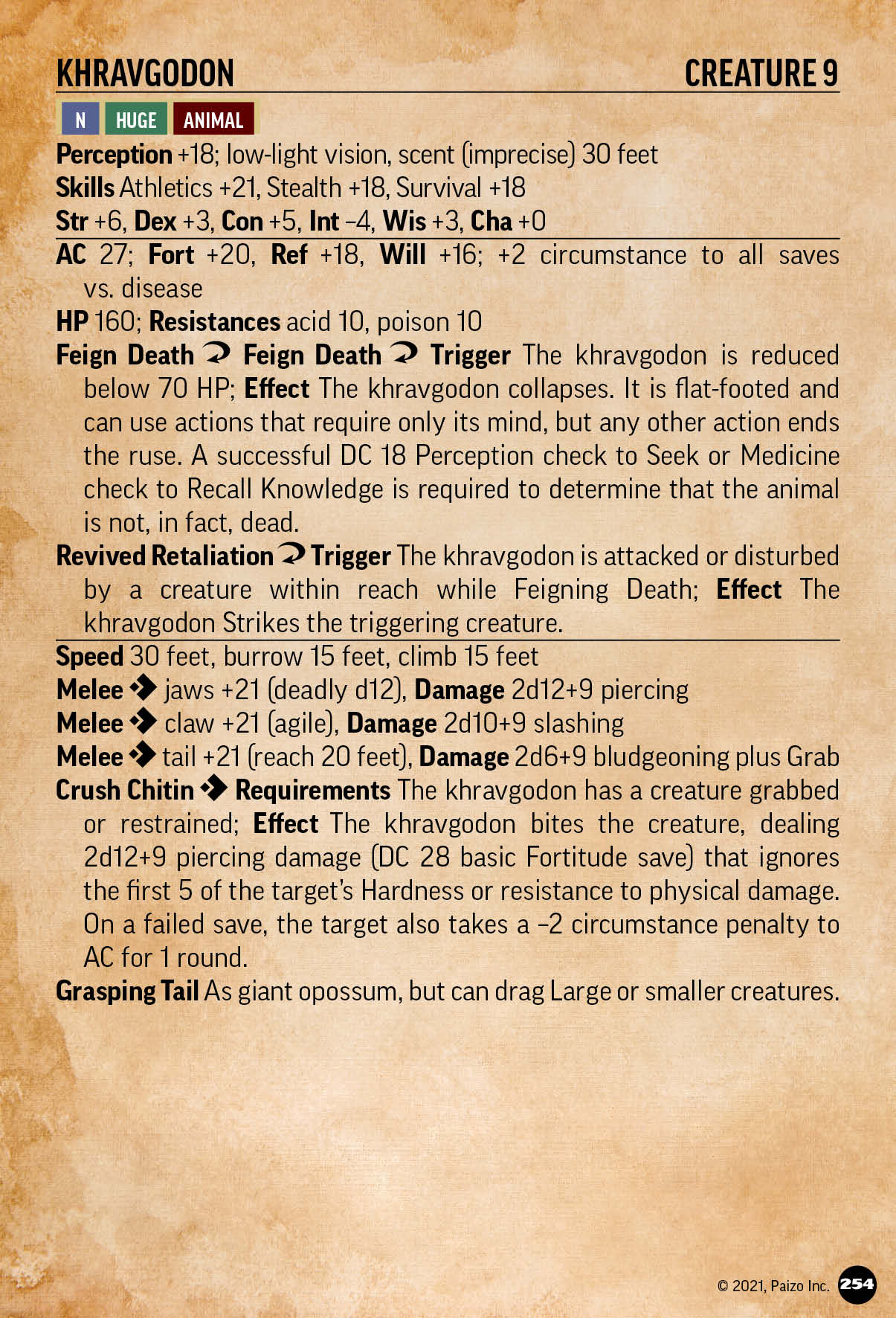 KHRAVGODON CREATURE 9

N HUGE ANIMAL

Perception +18; low-light vision, scent (imprecise) 30 feet
Skills Athletics +21, Stealth +18, Survival +18
Str +6, Dex +3, Con +5, Int –4, Wis +3, Cha +0

AC 27; Fort +20, Ref +18, Will +16; +2 circumstance to all saves vs. disease
HP 160; Resistances acid 10, poison 10
Feign Death Feign Death Trigger The khravgodon is reduced below 70 HP; Effect The khravgodon collapses. It is flat-footed and can use actions that require only its mind, but any other action ends the ruse. A successful DC 18 Perception check to Seek or Medicine check to Recall Knowledge is required to determine that the animal is not, in fact, dead.
Revived Retaliation Trigger The khravgodon is attacked or disturbed by a creature within reach while Feigning Death; Effect The khravgodon Strikes the triggering creature.

Speed 30 feet, burrow 15 feet, climb 15 feet
Melee jaws +21 (deadly d12), Damage 2d12+9 piercing
Melee claw +21 (agile), Damage 2d10+9 slashing
Melee tail +21 (reach 20 feet), Damage 2d6+9 bludgeoning plus Grab
Crush Chitin Requirements The khravgodon has a creature grabbed or restrained; Effect The khravgodon bites the creature, dealing 2d12+9 piercing damage (DC 28 basic Fortitude save) that ignores the first 5 of the target's Hardness or resistance to physical damage. On a failed save, the target also takes a –2 circumstance penalty to AC for 1 round.
Grasping Tail As giant opossum, but can drag Large or smaller creatures.

© 2021, Paizo Inc. 254